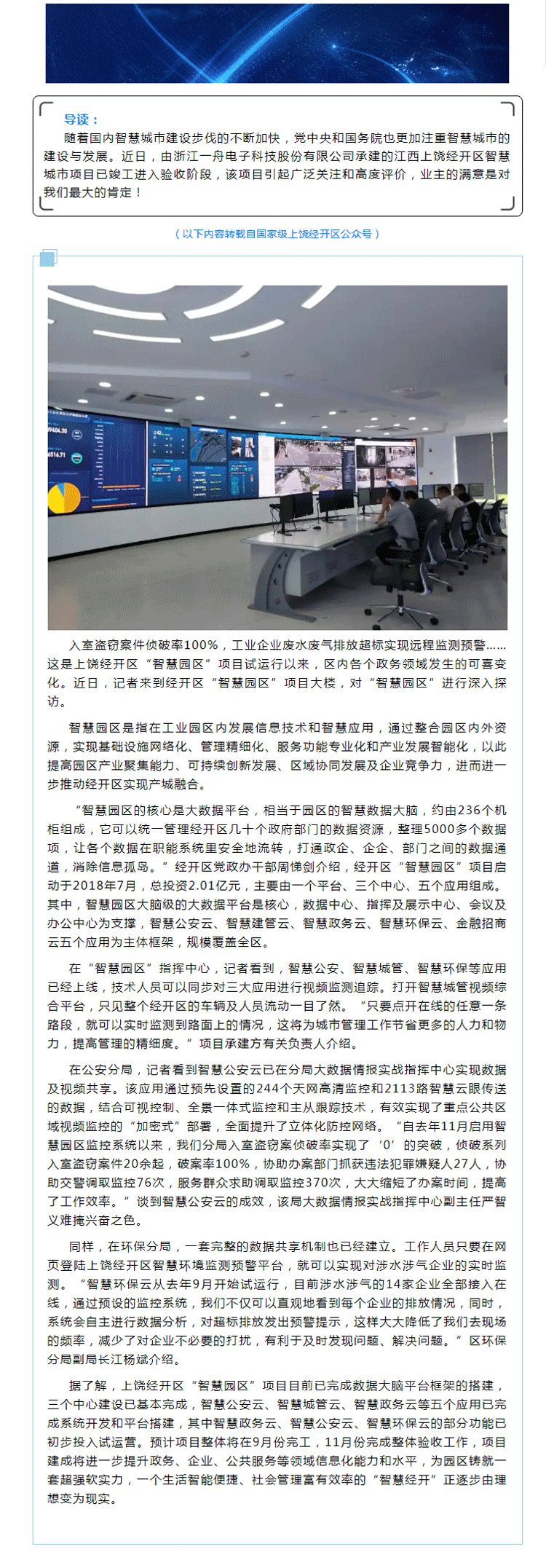 导读：

随着国内智慧城市建设步伐的不断加快，党中央和国务院也更加注重智慧城市的建设与发展。近日，由浙江一舟电子科技股份有限公司承建的江西上饶经开区智慧城市项目已竣工进入验收阶段，该项目引起广泛关注和高度评价，业主的满意是对我们最大的肯定！

（以下内容转载自国家级上饶经开区公众号）

入室盗窃案件侦破率100%，工业企业废水废气排放超标实现远程监测预警……这是上饶经开区“智慧园区”项目试运行以来，区内各个政务领域发生的可喜变化。近日，记者来到经开区“智慧园区”项目大楼，对“智慧园区”进行深入探访。

智慧园区是指在工业园区内发展信息技术和智慧应用，通过整合园区内外资源，实现基础设施网络化、管理精细化、服务功能专业化和产业发展智能化，以此提高园区产业聚集能力、可持续创新发展、区域协同发展及企业竞争力，进而进一步推动经开区实现产城融合。

“智慧园区的核心是大数据平台，相当于园区的智慧数据大脑，约由236个机柜组成，它可以统一管理经开区几十个政府部门的数据资源，整理5000多个数据项，让各个数据在职能系统里安全地流转，打通政企、企企、部门之间的数据通道，消除信息孤岛。”经开区党政办干部周悌创介绍，经开区“智慧园区”项目启动于2018年7月，总投资2.01亿元，主要由一个平台、三个中心、五个应用组成。其中，智慧园区大脑级的大数据平台是核心，数据中心、指挥及展示中心、会议及办公中心为支撑，智慧公安云、智慧建管云、智慧政务云、智慧环保云、金融招商云五个应用为主体框架，规模覆盖全区。

在“智慧园区”指挥中心，记者看到，智慧公安、智慧城管、智慧环保等应用已经上线，技术人员可以同步对三大应用进行视频监测追踪。打开智慧城管视频综合平台，只见整个经开区的车辆及人员流动一目了然。“只要点开在线的任意一条路段，就可以实时监测到路面上的情况，这将为城市管理工作节省更多的人力和物力，提高管理的精细度。”项目承建方有关负责人介绍。

在公安分局，记者看到智慧公安云已在分局大数据情报实战指挥中心实现数据及视频共享。该应用通过预先设置的244个天网高清监控和2113路智慧云眼传送的数据，结合可视控制、全景一体式监控和主从跟踪技术，有效实现了重点公共区域视频监控的“加密式”部署，全面提升了立体化防控网络。“自去年11月启用智慧园区监控系统以来，我们分局入室盗窃案侦破率实现了‘0’的突破，侦破系列入室盗窃案件20余起，破案率100%，协助办案部门抓获违法犯罪嫌疑人27人，协助交警调取监控76次，服务群众求助调取监控370次，大大缩短了办案时间，提高了工作效率。”谈到智慧公安云的成效，该局大数据情报实战指挥中心副主任严智义难掩兴奋之色。

同样，在环保分局，一套完整的数据共享机制也已经建立。工作人员只要在网页登陆上饶经开区智慧环境监测预警平台，就可以实现对涉水涉气企业的实时监测。“智慧环保云从去年9月开始试运行，目前涉水涉气的14家企业全部接入在线，通过预设的监控系统，我们不仅可以直观地看到每个企业的排放情况，同时，系统会自主进行数据分析，对超标排放发出预警提示，这样大大降低了我们去现场的频率，减少了对企业不必要的打扰，有利于及时发现问题、解决问题。”区环保分局副局长江杨斌介绍。

据了解，上饶经开区“智慧园区”项目目前已完成数据大脑平台框架的搭建，三个中心建设已基本完成，智慧公安云、智慧城管云、智慧政务云等五个应用已完成系统开发和平台搭建，其中智慧政务云、智慧公安云、智慧环保云的部分功能已初步投入试运营。预计项目整体将在9月份完工，11月份完成整体验收工作，项目建成将进一步提升政务、企业、公共服务等领域信息化能力和水平，为园区铸就一套超强软实力，一个生活智能便捷、社会管理富有效率的“智慧经开”正逐步由理想变为现实。